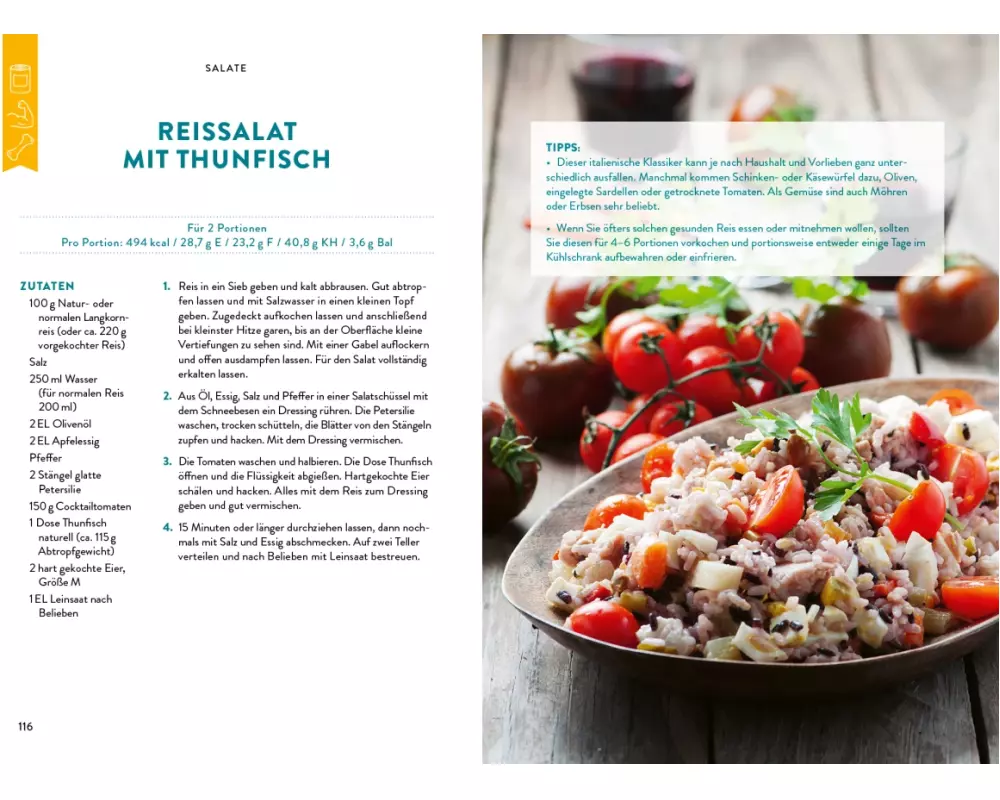 SALATE

REISSALAT MIT THUNFISCH

Für 2 Portionen
Pro Portion: 494 kcal / 28,7 g E / 23,2 g F / 40,8 g KH / 3,6 g Bal

ZUTATEN
100 g Natur- oder normalen Langkornreis (oder ca. 220 g vorgekochter Reis)
Salz
250 ml Wasser (für normalen Reis 200 ml)
2 EL Olivenöl
2 EL Apfelessig
Pfeffer
2 Stängel glatte Petersilie
150 g Cocktailtomaten
1 Dose Thunfisch naturell (ca. 115 g Abtropfgewicht)
2 hart gekochte Eier, Größe M
1 EL Leinsaat nach Belieben

1. Reis in ein Sieb geben und kalt abbrausen. Gut abtropfen lassen und mit Salzwasser in einen kleinen Topf geben. Zugedeckt aufkochen lassen und anschließend bei kleinster Hitze garen, bis an der Oberfläche kleine Vertiefungen zu sehen sind. Mit einer Gabel auflockern und offen ausdampfen lassen. Für den Salat vollständig erkalten lassen.

2. Aus Öl, Essig, Salz und Pfeffer in einer Salatschüssel mit dem Schneebesen ein Dressing rühren. Die Petersilie waschen, trocken schütteln, die Blätter von den Stängeln zupfen und hacken. Mit dem Dressing vermischen.

3. Die Tomaten waschen und halbieren. Die Dose Thunfisch öffnen und die Flüssigkeit abgießen. Hartgekochte Eier schälen und hacken. Alles mit dem Reis zum Dressing geben und gut vermischen.

4. 15 Minuten oder länger durchziehen lassen, dann nochmals mit Salz und Essig abschmecken. Auf zwei Teller verteilen und nach Belieben mit Leinsaat bestreuen.

116

TIPPS:
• Dieser italienische Klassiker kann je nach Haushalt und Vorlieben ganz unterschiedlich ausfallen. Manchmal kommen Schinken- oder Käsewürfel dazu, Oliven, eingelegte Sardellen oder getrocknete Tomaten. Als Gemüse sind auch Möhren oder Erbsen sehr beliebt.
• Wenn Sie öfters solchen gesunden Reis essen oder mitnehmen wollen, sollten Sie diesen für 4–6 Portionen vorkochen und portionsweise entweder einige Tage im Kühlschrank aufbewahren oder einfrieren.